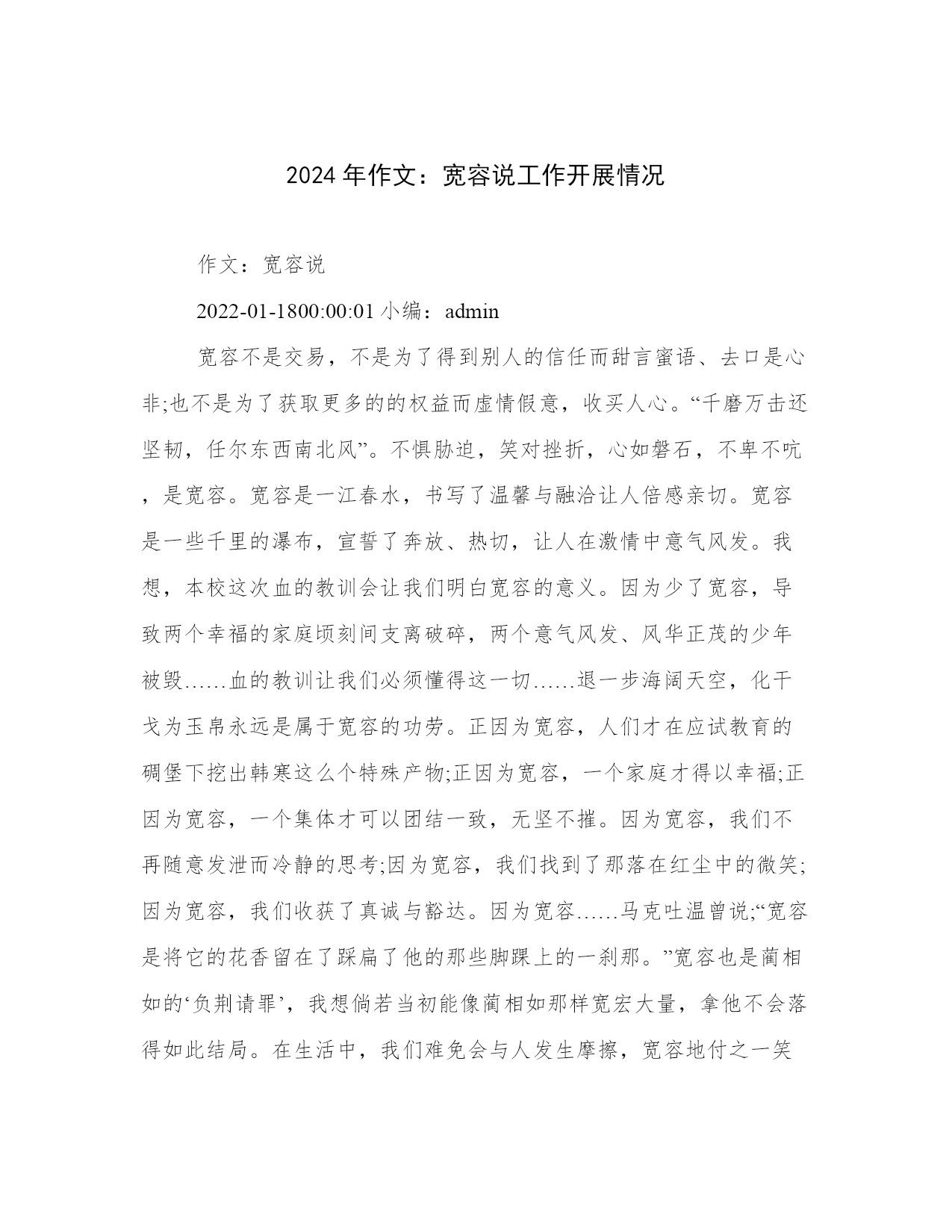 2024 年作文：宽容说工作开展情况

作文：宽容说

2022-01-1800:00:01 小编：admin

宽容不是交易，不是为了得到别人的信任而甜言蜜语、去口是心非;也不是为了获取更多的的权益而虚情假意，收买人心。“千磨万击还坚韧，任尔东西南北风”。不惧胁迫，笑对挫折，心如磐石，不卑不吭，是宽容。宽容是一江春水，书写了温馨与融洽让人倍感亲切。宽容是一些千里的瀑布，宣誓了奔放、热切，让人在激情中意气风发。我想，本校这次血的教训会让我们明白宽容的意义。因为少了宽容，导致两个幸福的家庭顷刻间支离破碎，两个意气风发、风华正茂的少年被毁……血的教训让我们必须懂得这一切……退一步海阔天空，化干戈为玉帛永远是属于宽容的功劳。正因为宽容，人们才在应试教育的碉堡下挖出韩寒这么个特殊产物;正因为宽容，一个家庭才得以幸福;正因为宽容，一个集体才可以团结一致，无坚不摧。因为宽容，我们不再随意发泄而冷静的思考;因为宽容，我们找到了那落在红尘中的微笑;因为宽容，我们收获了真诚与豁达。因为宽容……马克吐温曾说;“宽容是将它的花香留在了踩扁了他的那些脚踝上的一刹那。”宽容也是蔺相如的‘负荆请罪’，我想倘若当初能像蔺相如那样宽宏大量，拿他不会落得如此结局。在生活中，我们难免会与人发生摩擦，宽容地付之一笑